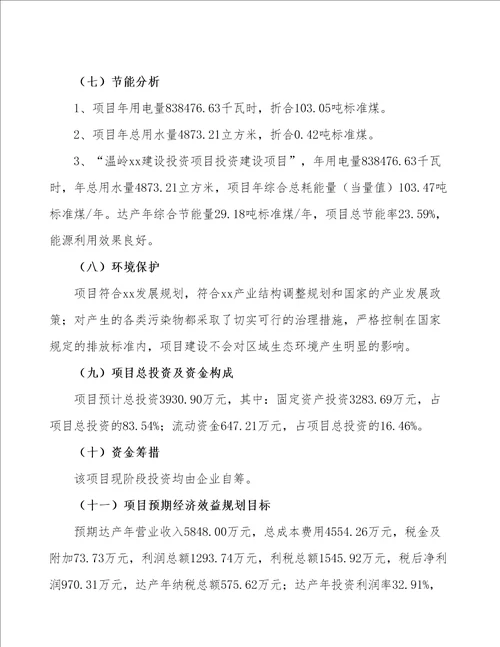 （七）节能分析

1、项目年用电量838476.63千瓦时，折合103.05吨标准煤。

2、项目年总用水量4873.21立方米，折合0.42吨标准煤。

3、“温岭xx建设投资项目投资建设项目”，年用电量838476.63千瓦时，年总用水量4873.21立方米，项目年综合总耗能量（当量值）103.47吨标准煤/年。达产年综合节能量29.18吨标准煤/年，项目总节能率23.59%，能源利用效果良好。

（八）环境保护

项目符合xx发展规划，符合xx产业结构调整规划和国家的产业发展政策；对产生的各类污染物都采取了切实可行的治理措施，严格控制在国家规定的排放标准内，项目建设不会对区域生态环境产生明显的影响。

（九）项目总投资及资金构成

项目预计总投资3930.90万元，其中：固定资产投资3283.69万元，占项目总投资的83.54%；流动资金647.21万元，占项目总投资的16.46%。

（十）资金筹措

该项目现阶段投资均由企业自筹。

（十一）项目预期经济效益规划目标

预期达产年营业收入5848.00万元，总成本费用4554.26万元，税金及附加73.73万元，利润总额1293.74万元，利税总额1545.92万元，税后净利润970.31万元，达产年纳税总额575.62万元；达产年投资利润率32.91%，